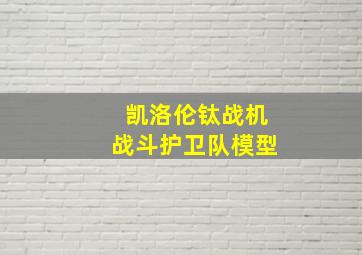 凯洛伦钛战机
战斗护卫队模型